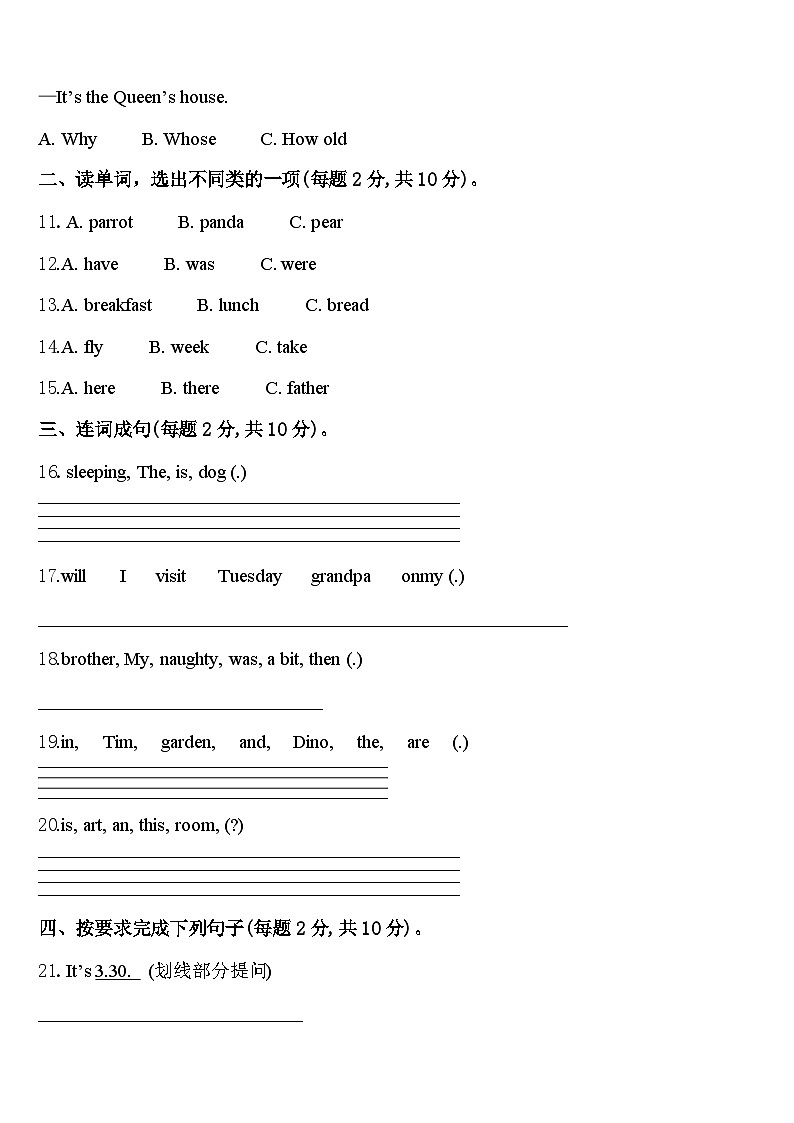 —It's the Queen's house.

A. Why B. Whose C. How old

二、读单词，选出不同类的一项(每题2分,共10分)。

11. A. parrot B. panda C. pear

12.A. have B. was C. were

13.A. breakfast B. lunch C. bread

14.A. fly B. week C. take

15.A. here B. there C. father

三、连词成句(每题2分,共10分)。

16. sleeping, The, is, dog (.)

____

17.will I visit Tuesday grandpa onmy (.)

____

18.brother, My, naughty, was, a bit, then (.)

____

19.in, Tim, garden, and, Dino, the, are (.)

____

20.is, art, an, this, room, (?)

____

四、按要求完成下列句子(每题2分,共10分)。

21. It's 3.30. (划线部分提问)

____